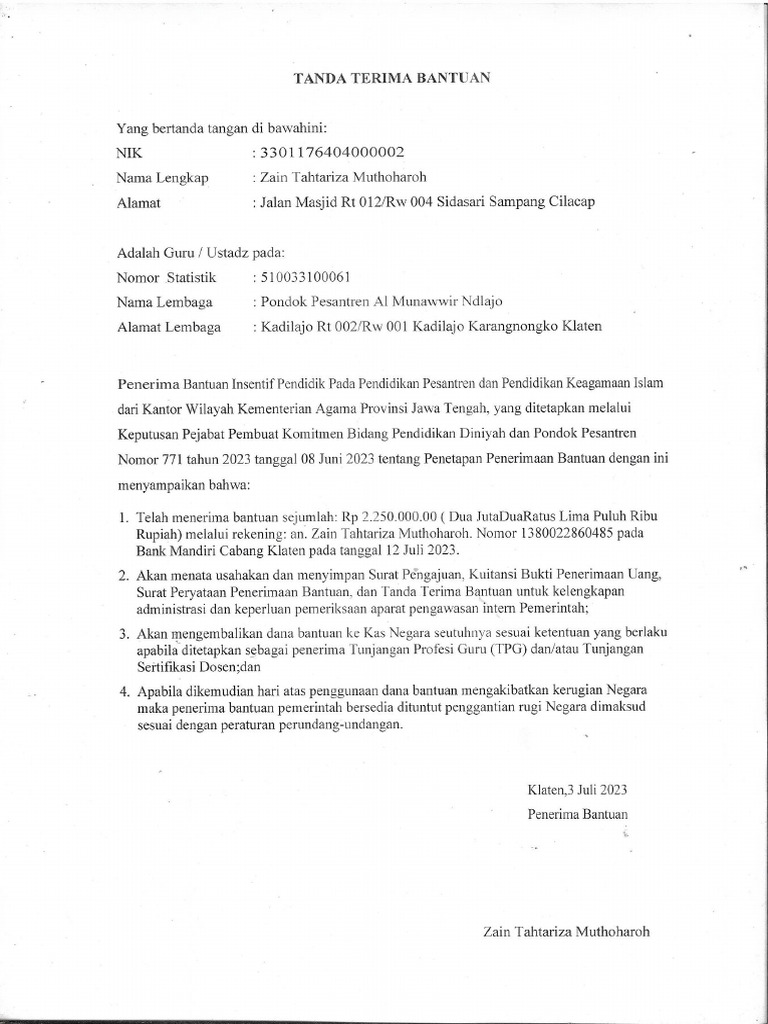 TANDA TERIMA BANTUAN

Yang bertanda tangan di bawahini:
NIK : 3301176404000002
Nama Lengkap : Zain Tahtariza Muthoharoh
Alamat : Jalan Masjid Rt 012/Rw 004 Sidasari Sampang Cilacap

Adalah Guru / Ustadz pada:
Nomor Statistik : 510033100061
Nama Lembaga : Pondok Pesantren Al Munawwir Ndlajo
Alamat Lembaga : Kadilajo Rt 002/Rw 001 Kadilajo Karangnongko Klaten

Penerima Bantuan Insentif Pendidik Pada Pendidikan Pesantren dan Pendidikan Keagamaan Islam dari Kantor Wilayah Kementerian Agama Provinsi Jawa Tengah, yang ditetapkan melalui Keputusan Pejabat Pembuat Komitmen Bidang Pendidikan Diniyah dan Pondok Pesantren Nomor 771 tahun 2023 tanggal 08 Juni 2023 tentang Penetapan Penerimaan Bantuan dengan ini menyampaikan bahwa:

1. Telah menerima bantuan sejumlah: Rp 2.250.000.00 ( Dua JutaDuaRatus Lima Puluh Ribu Rupiah) melalui rekening: an. Zain Tahtariza Muthoharoh. Nomor 1380022860485 pada Bank Mandiri Cabang Klaten pada tanggal 12 Juli 2023.
2. Akan menata usahakan dan menyimpan Surat Pengajuan, Kuitansi Bukti Penerimaan Uang, Surat Peryataan Penerimaan Bantuan, dan Tanda Terima Bantuan untuk kelengkapan administrasi dan keperluan pemeriksaan aparat pengawasan intern Pemerintah;
3. Akan mengembalikan dana bantuan ke Kas Negara seutuhnya sesuai ketentuan yang berlaku apabila ditetapkan sebagai penerima Tunjangan Profesi Guru (TPG) dan/atau Tunjangan Sertifikasi Dosen;dan
4. Apabila dikemudian hari atas penggunaan dana bantuan mengakibatkan kerugian Negara maka penerima bantuan pemerintah bersedia dituntut penggantian rugi Negara dimaksud sesuai dengan peraturan perundang-undangan.

Klaten,3 Juli 2023
Penerima Bantuan

Zain Tahtariza Muthoharoh